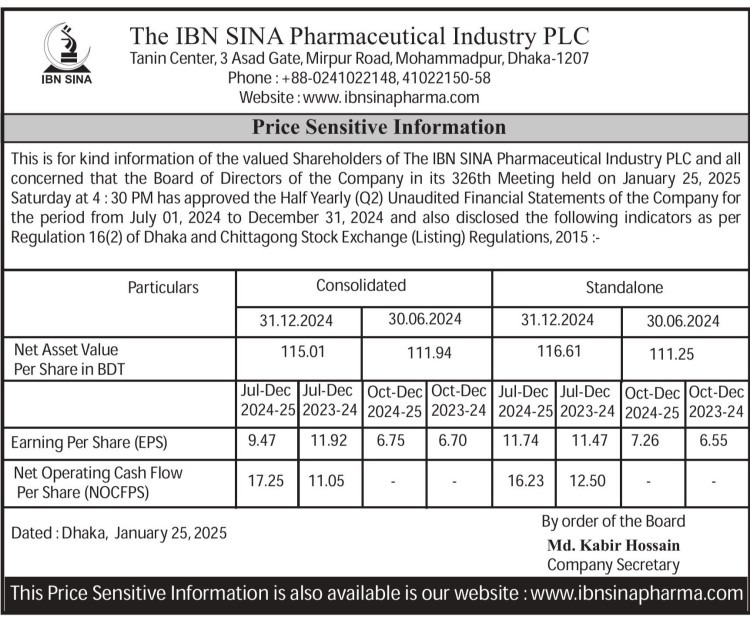 IBN SINA

The IBN SINA Pharmaceutical Industry PLC
Tanin Center, 3 Asad Gate, Mirpur Road, Mohammadpur, Dhaka-1207
Phone : +88-0241022148, 41022150-58
Website : www.ibnsinapharma.com

Price Sensitive Information

This is for kind information of the valued Shareholders of The IBN SINA Pharmaceutical Industry PLC and all concerned that the Board of Directors of the Company in its 326th Meeting held on January 25, 2025 Saturday at 4 : 30 PM has approved the Half Yearly (Q2) Unaudited Financial Statements of the Company for the period from July 01, 2024 to December 31, 2024 and also disclosed the following indicators as per Regulation 16(2) of Dhaka and Chittagong Stock Exchange (Listing) Regulations, 2015 :-

| Particulars | Consolidated | | | | Standalone | | | |
|---|---|---|---|---|---|---|---|---|
| | 31.12.2024 | | 30.06.2024 | | 31.12.2024 | | 30.06.2024 | |
| Net Asset Value Per Share in BDT | 115.01 | | 111.94 | | 116.61 | | 111.25 | |
| | Jul-Dec 2024-25 | Jul-Dec 2023-24 | Oct-Dec 2024-25 | Oct-Dec 2023-24 | Jul-Dec 2024-25 | Jul-Dec 2023-24 | Oct-Dec 2024-25 | Oct-Dec 2023-24 |
| Earning Per Share (EPS) | 9.47 | 11.92 | 6.75 | 6.70 | 11.74 | 11.47 | 7.26 | 6.55 |
| Net Operating Cash Flow Per Share (NOCFPS) | 17.25 | 11.05 | - | - | 16.23 | 12.50 | - | - |

Dated : Dhaka, January 25, 2025

By order of the Board
Md. Kabir Hossain
Company Secretary

This Price Sensitive Information is also available is our website : www.ibnsinapharma.com